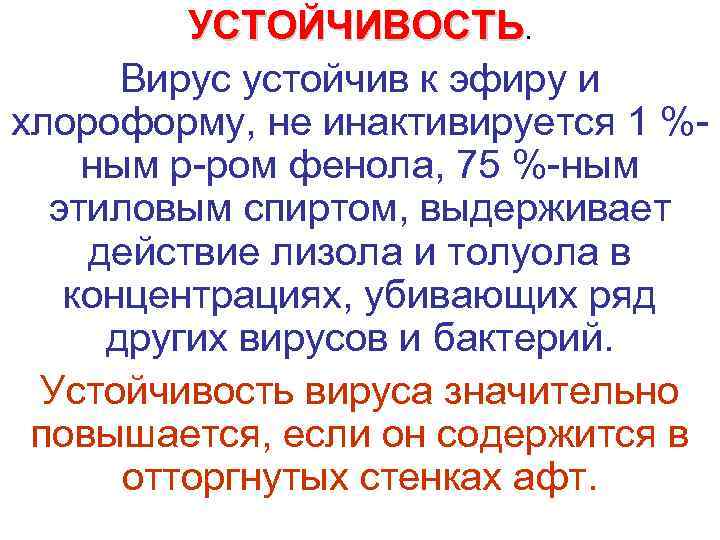 УСТОЙЧИВОСТЬ.

Вирус устойчив к эфиру и хлороформу, не инактивируется 1 %-ным р-ром фенола, 75 %-ным этиловым спиртом, выдерживает действие лизола и толуола в концентрациях, убивающих ряд других вирусов и бактерий.

Устойчивость вируса значительно повышается, если он содержится в отторгнутых стенках афт.